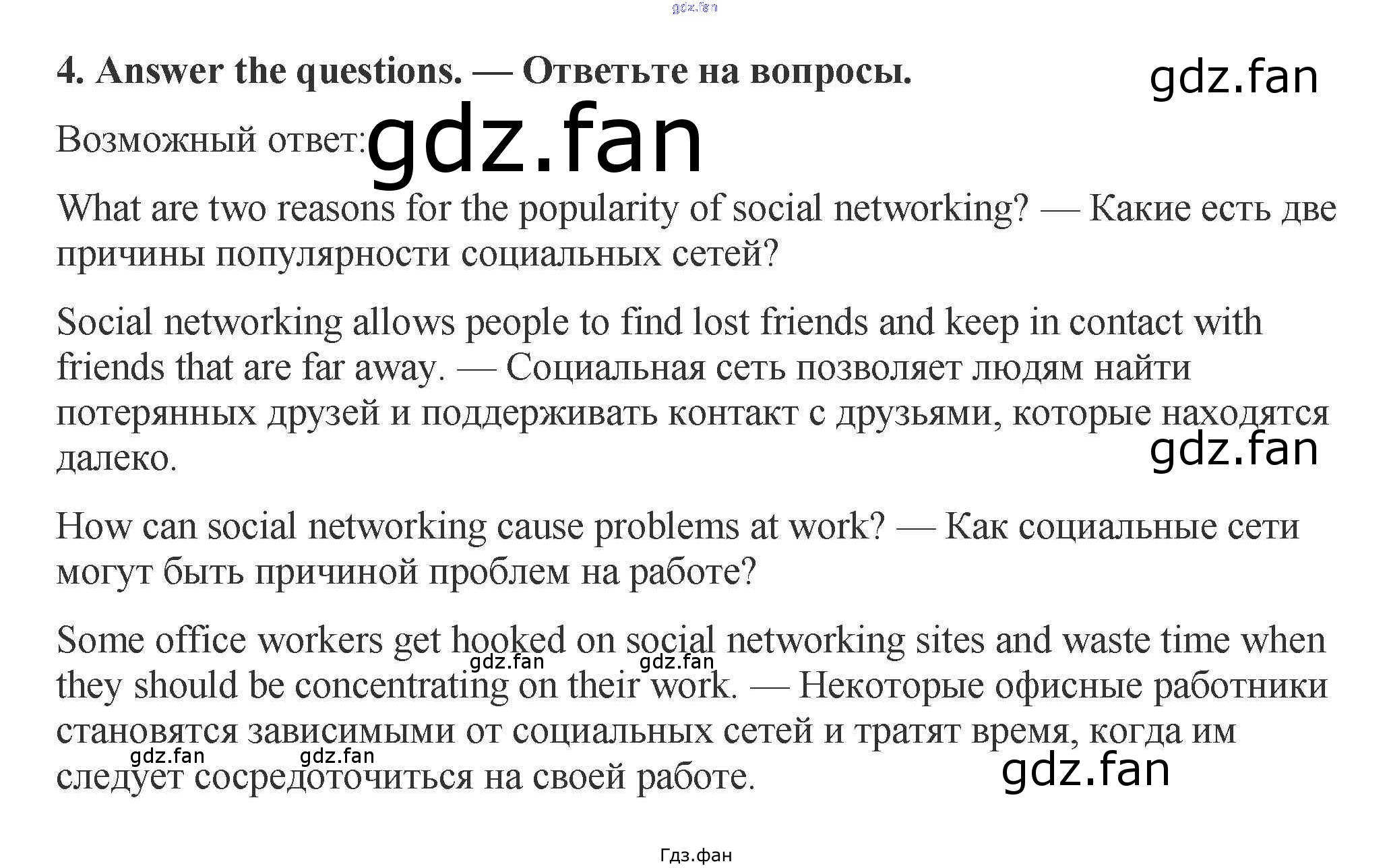 gdz.fan

4. Answer the questions. — Ответьте на вопросы.

gdz.fan

Возможный ответ: gdz.fan

What are two reasons for the popularity of social networking? — Какие есть две причины популярности социальных сетей?

Social networking allows people to find lost friends and keep in contact with friends that are far away. — Социальная сеть позволяет людям найти потерянных друзей и поддерживать контакт с друзьями, которые находятся далеко.

gdz.fan

How can social networking cause problems at work? — Как социальные сети могут быть причиной проблем на работе?

Some office workers get hooked on social networking sites and waste time when they should be concentrating on their work. — Некоторые офисные работники становятся зависимыми от социальных сетей и тратят время, когда им следует сосредоточиться на своей работе.

gdz.fan gdz.fan gdz.fan gdz.fan

gdz.fan

Гдз.фан